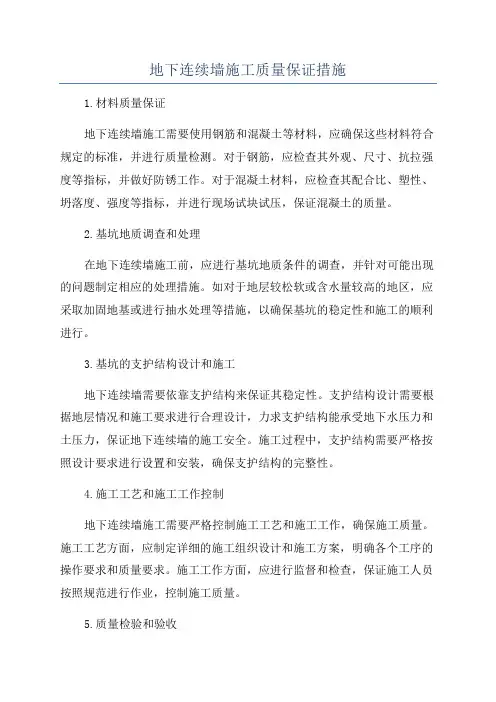 地下连续墙施工质量保证措施

1.材料质量保证

地下连续墙施工需要使用钢筋和混凝土等材料，应确保这些材料符合规定的标准，并进行质量检测。对于钢筋，应检查其外观、尺寸、抗拉强度等指标，并做好防锈工作。对于混凝土材料，应检查其配合比、塑性、坍落度、强度等指标，并进行现场试块试压，保证混凝土的质量。

2.基坑地质调查和处理

在地下连续墙施工前，应进行基坑地质条件的调查，并针对可能出现的问题制定相应的处理措施。如对于地层较松软或含水量较高的地区，应采取加固地基或进行抽水处理等措施，以确保基坑的稳定性和施工的顺利进行。

3.基坑的支护结构设计和施工

地下连续墙需要依靠支护结构来保证其稳定性。支护结构设计需要根据地层情况和施工要求进行合理设计，力求支护结构能承受地下水压力和土压力，保证地下连续墙的施工安全。施工过程中，支护结构需要严格按照设计要求进行设置和安装，确保支护结构的完整性。

4.施工工艺和施工工作控制

地下连续墙施工需要严格控制施工工艺和施工工作，确保施工质量。施工工艺方面，应制定详细的施工组织设计和施工方案，明确各个工序的操作要求和质量要求。施工工作方面，应进行监督和检查，保证施工人员按照规范进行作业，控制施工质量。

5.质量检验和验收